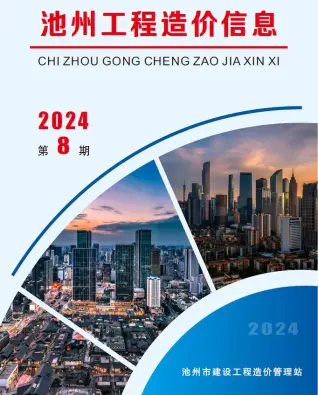 池州工程造价信息

CHI ZHOU GONG CHENG ZAO JIA XIN XI

2024

第 8 期

2024

池州市建设工程造价管理站